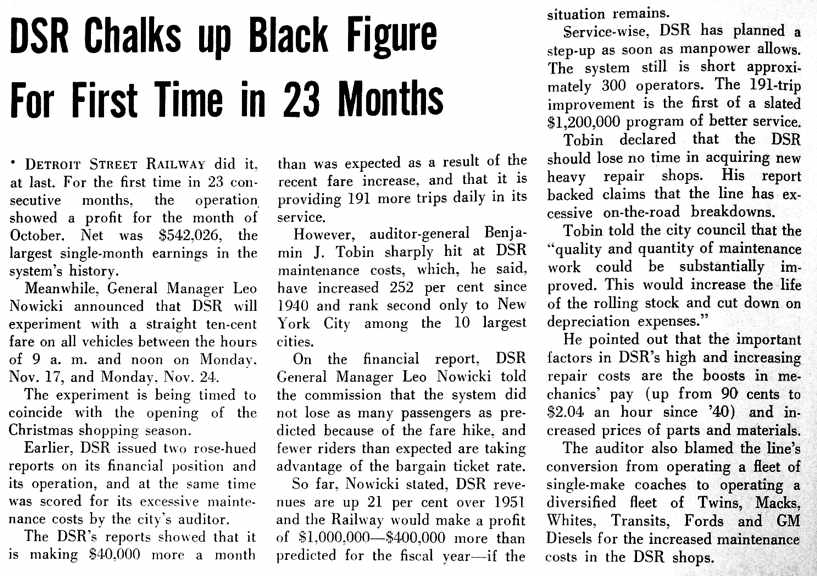 DSR Chalks up Black Figure For First Time in 23 Months

• DETROIT STREET RAILWAY did it, at last. For the first time in 23 consecutive months, the operation showed a profit for the month of October. Net was $542,026, the largest single-month earnings in the system's history.

Meanwhile, General Manager Leo Nowicki announced that DSR will experiment with a straight ten-cent fare on all vehicles between the hours of 9 a. m. and noon on Monday, Nov. 17, and Monday, Nov. 24.

The experiment is being timed to coincide with the opening of the Christmas shopping season.

Earlier, DSR issued two rose-hued reports on its financial position and its operation, and at the same time was scored for its excessive maintenance costs by the city's auditor.

The DSR's reports showed that it is making $40,000 more a month than was expected as a result of the recent fare increase, and that it is providing 191 more trips daily in its service.

However, auditor-general Benjamin J. Tobin sharply hit at DSR maintenance costs, which, he said, have increased 252 per cent since 1940 and rank second only to New York City among the 10 largest cities.

On the financial report, DSR General Manager Leo Nowicki told the commission that the system did not lose as many passengers as predicted because of the fare hike, and fewer riders than expected are taking advantage of the bargain ticket rate.

So far, Nowicki stated, DSR revenues are up 21 per cent over 1951 and the Railway would make a profit of $1,000,000—$400,000 more than predicted for the fiscal year—if the situation remains.

Service-wise, DSR has planned a step-up as soon as manpower allows. The system still is short approximately 300 operators. The 191-trip improvement is the first of a slated $1,200,000 program of better service.

Tobin declared that the DSR should lose no time in acquiring new heavy repair shops. His report backed claims that the line has excessive on-the-road breakdowns.

Tobin told the city council that the "quality and quantity of maintenance work could be substantially improved. This would increase the life of the rolling stock and cut down on depreciation expenses."

He pointed out that the important factors in DSR's high and increasing repair costs are the boosts in mechanics' pay (up from 90 cents to $2.04 an hour since '40) and increased prices of parts and materials.

The auditor also blamed the line's conversion from operating a fleet of single-make coaches to operating a diversified fleet of Twins, Macks, Whites, Transits, Fords and GM Diesels for the increased maintenance costs in the DSR shops.